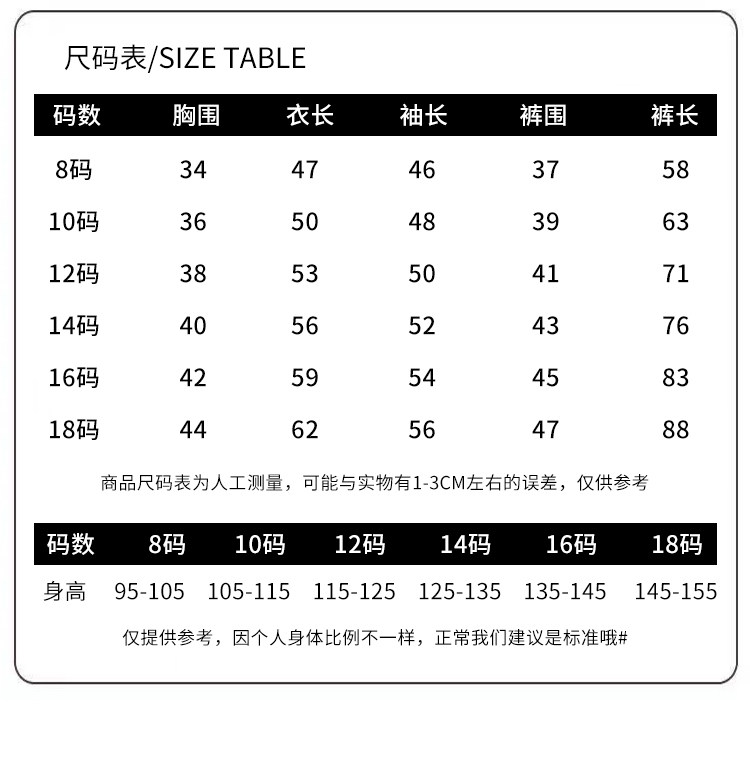 尺码表/SIZE TABLE

| 码数 | 胸围 | 衣长 | 袖长 | 裤围 | 裤长 |
|---|---|---|---|---|---|
| 8码 | 34 | 47 | 46 | 37 | 58 |
| 10码 | 36 | 50 | 48 | 39 | 63 |
| 12码 | 38 | 53 | 50 | 41 | 71 |
| 14码 | 40 | 56 | 52 | 43 | 76 |
| 16码 | 42 | 59 | 54 | 45 | 83 |
| 18码 | 44 | 62 | 56 | 47 | 88 |

商品尺码表为人工测量，可能与实物有1-3CM左右的误差，仅供参考

| 码数 | 8码 | 10码 | 12码 | 14码 | 16码 | 18码 |
|---|---|---|---|---|---|---|
| 身高 | 95-105 | 105-115 | 115-125 | 125-135 | 135-145 | 145-155 |

仅提供参考，因个人身体比例不一样，正常我们建议是标准哦#